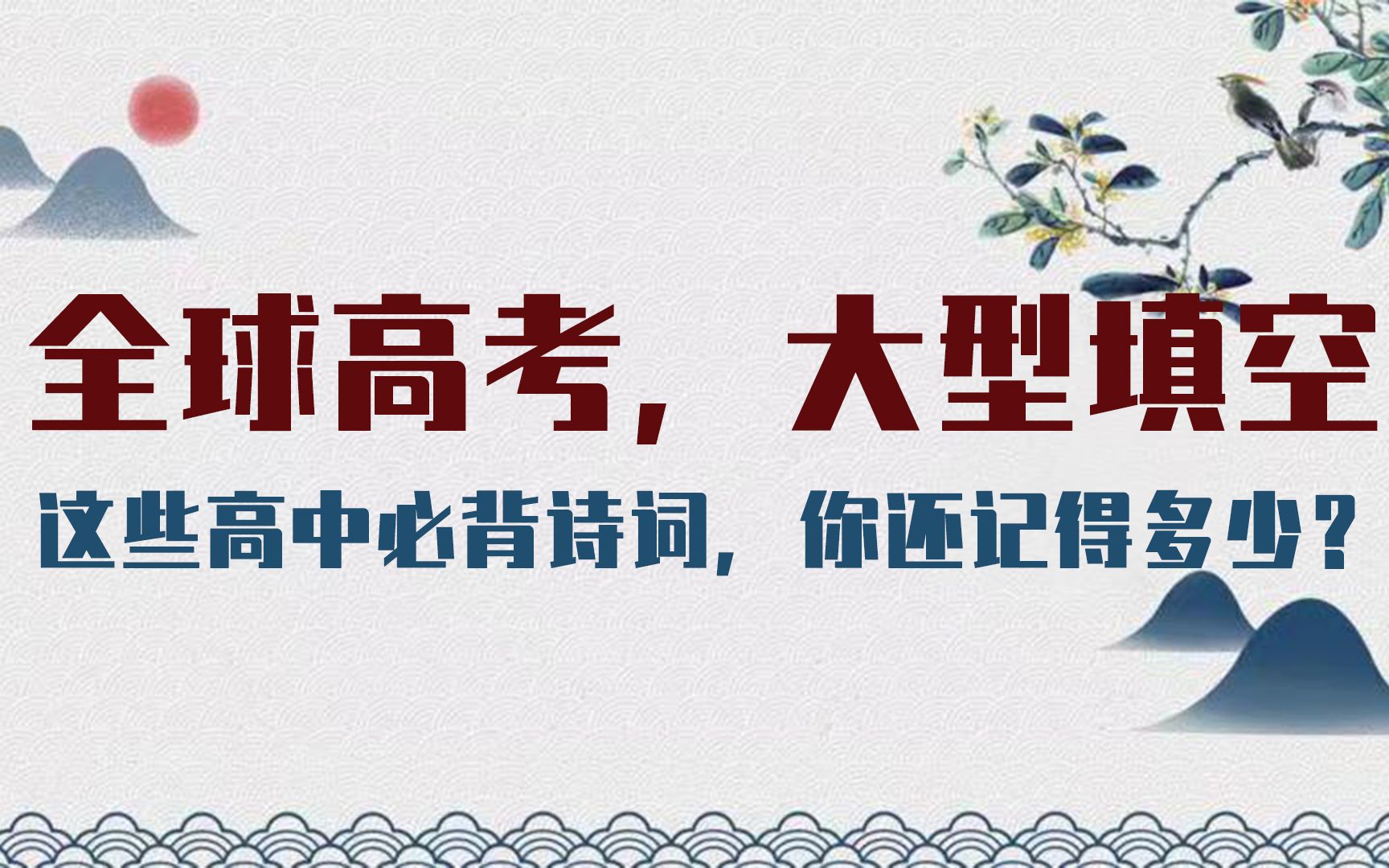 全球高考，大型填空

这些高中必背诗词，你还记得多少？